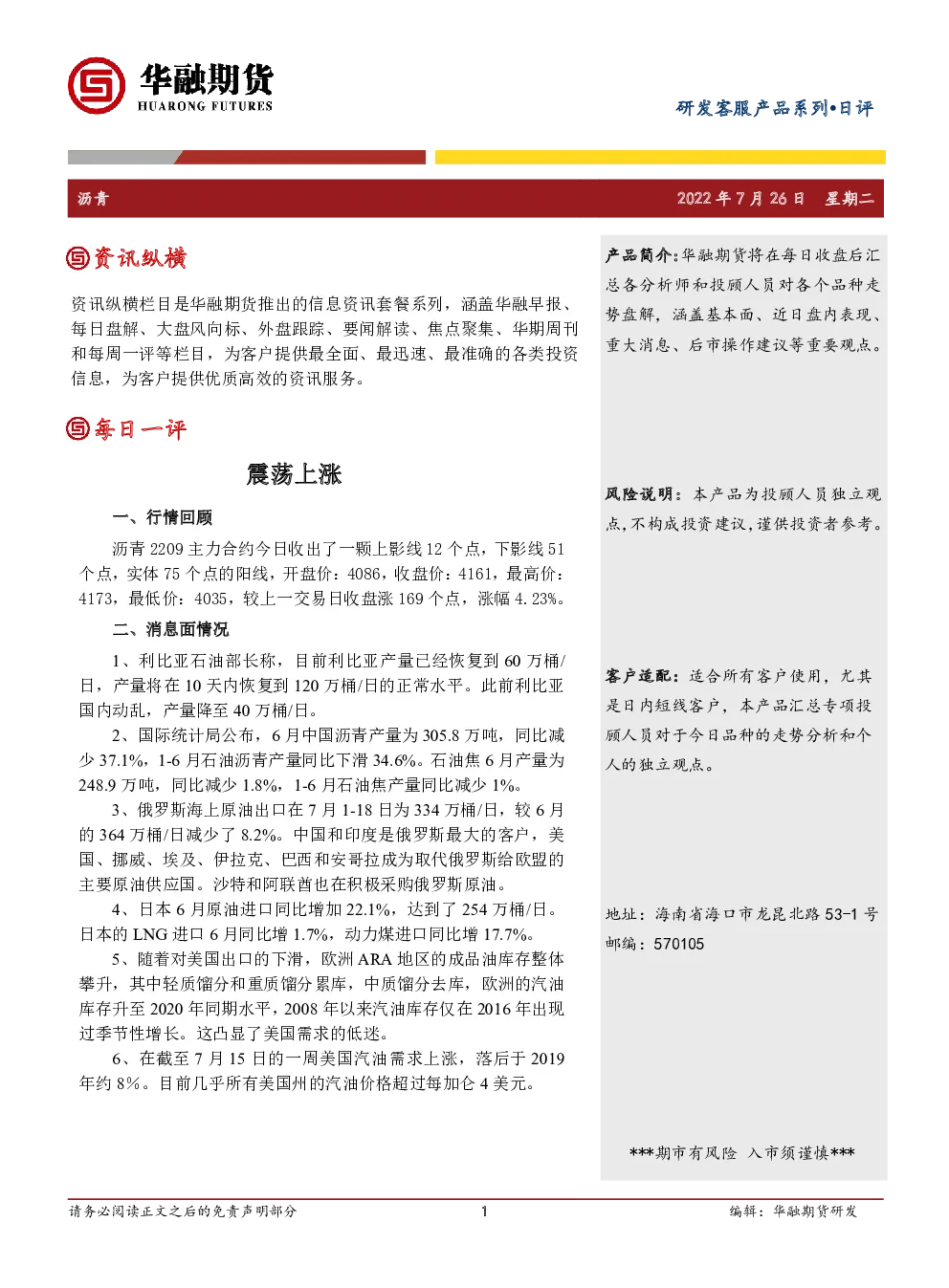 华融期货
HUARONG FUTURES

研发客服产品系列•日评

沥青　2022 年 7 月 26 日　星期二

资讯纵横

资讯纵横栏目是华融期货推出的信息资讯套餐系列，涵盖华融早报、每日盘解、大盘风向标、外盘跟踪、要闻解读、焦点聚集、华期周刊和每周一评等栏目，为客户提供最全面、最迅速、最准确的各类投资信息，为客户提供优质高效的资讯服务。

每日一评

震荡上涨

一、行情回顾

沥青 2209 主力合约今日收出了一颗上影线 12 个点，下影线 51 个点，实体 75 个点的阳线，开盘价：4086，收盘价：4161，最高价：4173，最低价：4035，较上一交易日收盘涨 169 个点，涨幅 4.23%。

二、消息面情况

1、利比亚石油部长称，目前利比亚产量已经恢复到 60 万桶/日，产量将在 10 天内恢复到 120 万桶/日的正常水平。此前利比亚国内动乱，产量降至 40 万桶/日。

2、国际统计局公布，6 月中国沥青产量为 305.8 万吨，同比减少 37.1%，1-6 月石油沥青产量同比下滑 34.6%。石油焦 6 月产量为 248.9 万吨，同比减少 1.8%，1-6 月石油焦产量同比减少 1%。

3、俄罗斯海上原油出口在 7 月 1-18 日为 334 万桶/日，较 6 月的 364 万桶/日减少了 8.2%。中国和印度是俄罗斯最大的客户，美国、挪威、埃及、伊拉克、巴西和安哥拉成为取代俄罗斯给欧盟的主要原油供应国。沙特和阿联酋也在积极采购俄罗斯原油。

4、日本 6 月原油进口同比增加 22.1%，达到了 254 万桶/日。日本的 LNG 进口 6 月同比增 1.7%，动力煤进口同比增 17.7%。

5、随着对美国出口的下滑，欧洲 ARA 地区的成品油库存整体攀升，其中轻质馏分和重质馏分累库，中质馏分去库，欧洲的汽油库存升至 2020 年同期水平，2008 年以来汽油库存仅在 2016 年出现过季节性增长。这凸显了美国需求的低迷。

6、在截至 7 月 15 日的一周美国汽油需求上涨，落后于 2019 年约 8%。目前几乎所有美国州的汽油价格超过每加仑 4 美元。

产品简介：华融期货将在每日收盘后汇总各分析师和投顾人员对各个品种走势盘解，涵盖基本面、近日盘内表现、重大消息、后市操作建议等重要观点。

风险说明：本产品为投顾人员独立观点，不构成投资建议，谨供投资者参考。

客户适配：适合所有客户使用，尤其是日内短线客户，本产品汇总专项投顾人员对于今日品种的走势分析和个人的独立观点。

地址：海南省海口市龙昆北路 53-1 号
邮编：570105

***期市有风险　入市须谨慎***

请务必阅读正文之后的免责声明部分　1　编辑：华融期货研发